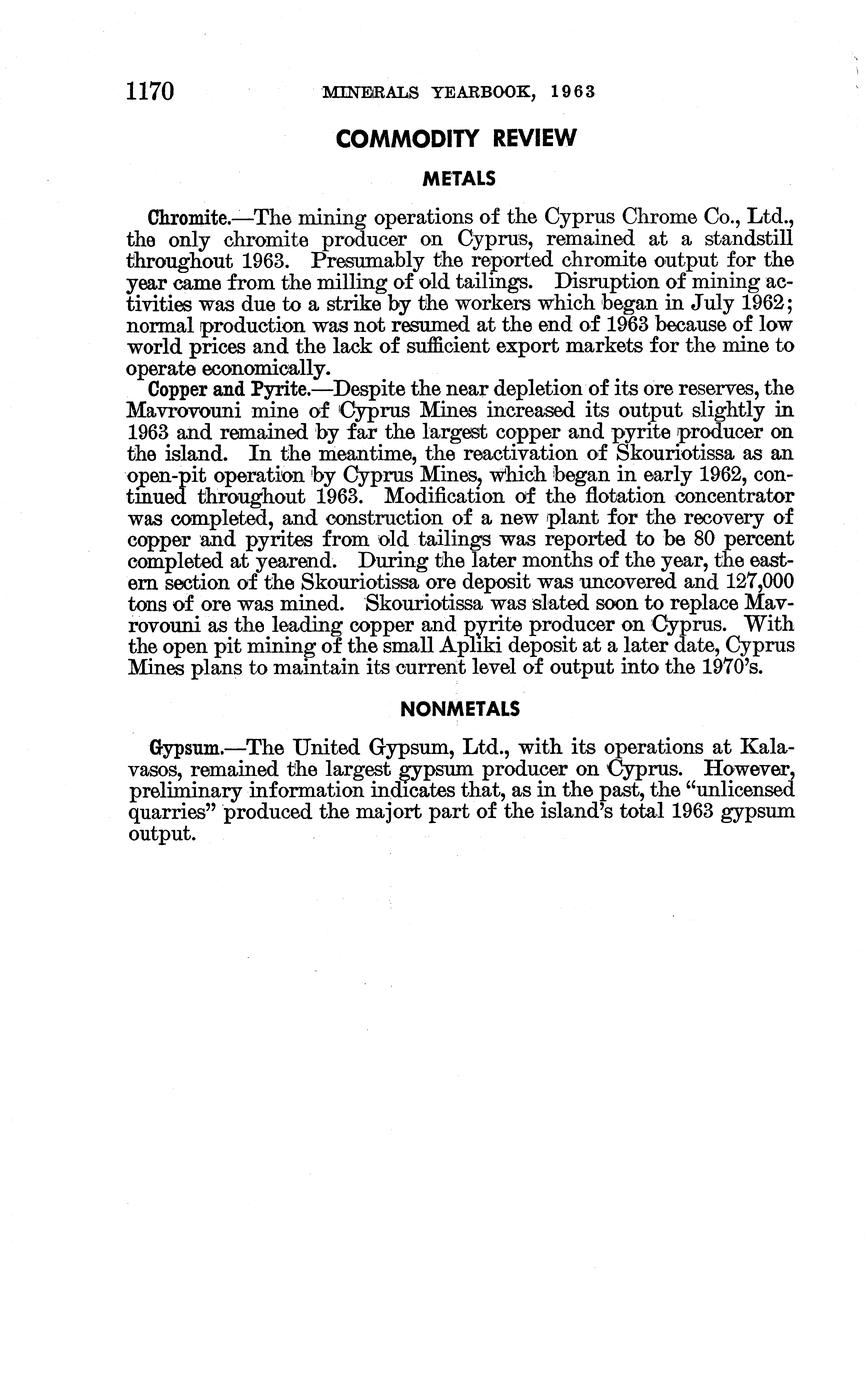 1170 MINERALS YEARBOOK, 1963

COMMODITY REVIEW

METALS

Chromite.—The mining operations of the Cyprus Chrome Co., Ltd., the only chromite producer on Cyprus, remained at a standstill throughout 1963. Presumably the reported chromite output for the year came from the milling of old tailings. Disruption of mining activities was due to a strike by the workers which began in July 1962; normal production was not resumed at the end of 1963 because of low world prices and the lack of sufficient export markets for the mine to operate economically.

Copper and Pyrite.—Despite the near depletion of its ore reserves, the Mavrovouni mine of Cyprus Mines increased its output slightly in 1963 and remained by far the largest copper and pyrite producer on the island. In the meantime, the reactivation of Skouriotissa as an open-pit operation by Cyprus Mines, which began in early 1962, continued throughout 1963. Modification of the flotation concentrator was completed, and construction of a new plant for the recovery of copper and pyrites from old tailings was reported to be 80 percent completed at yearend. During the later months of the year, the eastern section of the Skouriotissa ore deposit was uncovered and 127,000 tons of ore was mined. Skouriotissa was slated soon to replace Mavrovouni as the leading copper and pyrite producer on Cyprus. With the open pit mining of the small Apliki deposit at a later date, Cyprus Mines plans to maintain its current level of output into the 1970's.

NONMETALS

Gypsum.—The United Gypsum, Ltd., with its operations at Kalavasos, remained the largest gypsum producer on Cyprus. However, preliminary information indicates that, as in the past, the "unlicensed quarries" produced the majort part of the island's total 1963 gypsum output.